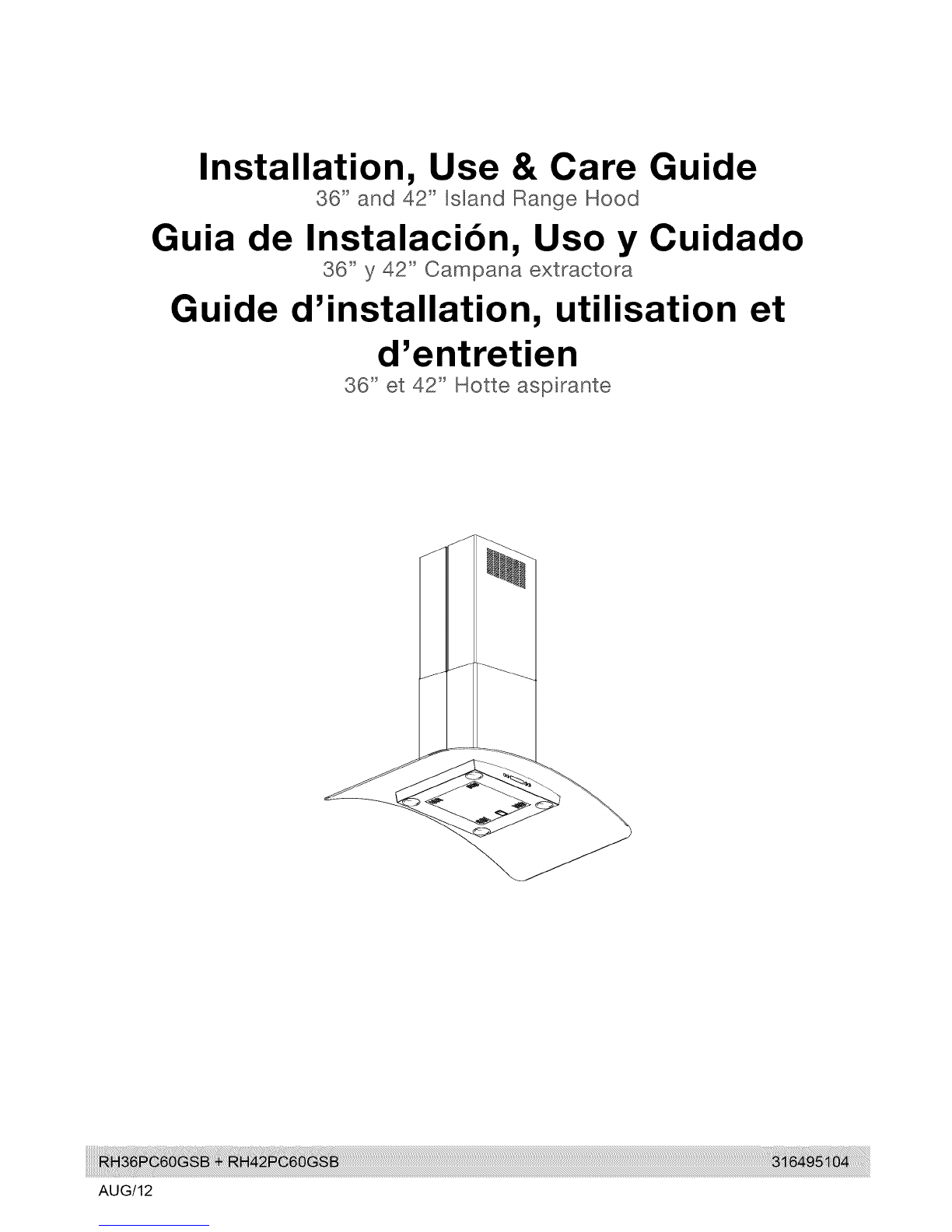 Installation, Use & Care Guide
36" and 42" Island Range Hood

Guia de Instalación, Uso y Cuidado
36" y 42" Campana extractora

Guide d'installation, utilisation et d'entretien
36" et 42" Hotte aspirante

RH36PC60GSB + RH42PC60GSB

316495104

AUG/12